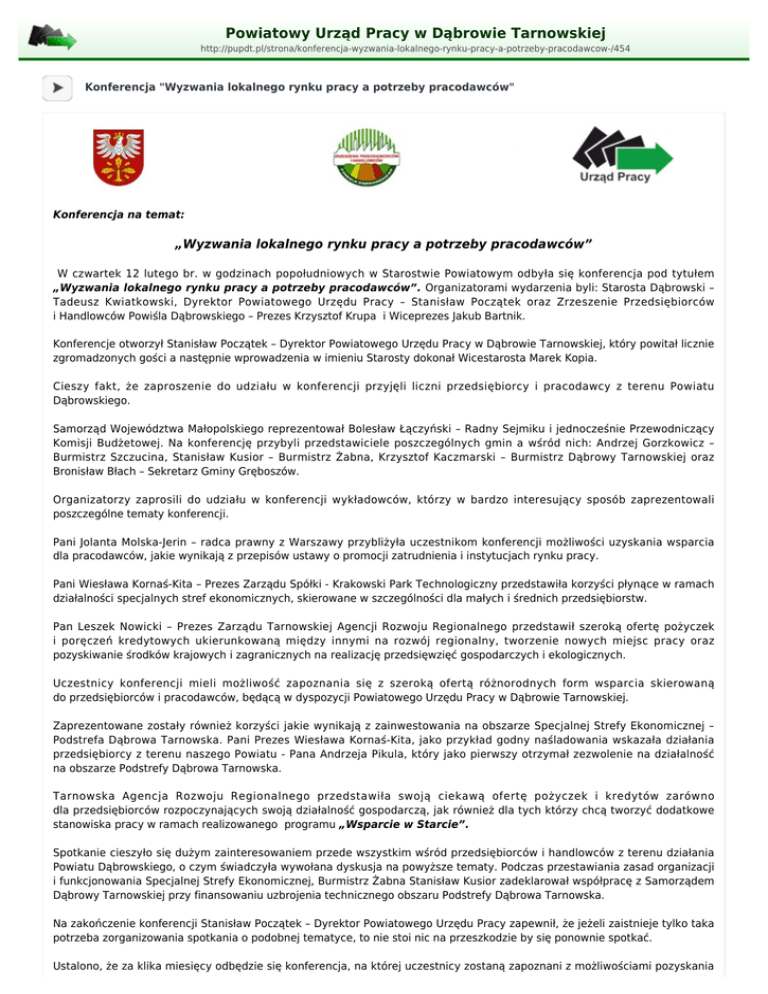 Powiatowy Urząd Pracy w Dąbrowie Tarnowskiej
http://pupdt.pl/strona/konferencja-wyzwania-lokalnego-rynku-pracy-a-potrzeby-pracodawcow-/454

Konferencja "Wyzwania lokalnego rynku pracy a potrzeby pracodawców"

Urząd Pracy

Konferencja na temat:

„Wyzwania lokalnego rynku pracy a potrzeby pracodawców”

W czwartek 12 lutego br. w godzinach popołudniowych w Starostwie Powiatowym odbyła się konferencja pod tytułem „Wyzwania lokalnego rynku pracy a potrzeby pracodawców”. Organizatorami wydarzenia byli: Starosta Dąbrowski – Tadeusz Kwiatkowski, Dyrektor Powiatowego Urzędu Pracy – Stanisław Początek oraz Zrzeszenie Przedsiębiorców i Handlowców Powiśla Dąbrowskiego – Prezes Krzysztof Krupa i Wiceprezes Jakub Bartnik.

Konferencje otworzył Stanisław Początek – Dyrektor Powiatowego Urzędu Pracy w Dąbrowie Tarnowskiej, który powitał licznie zgromadzonych gości a następnie wprowadzenia w imieniu Starosty dokonał Wicestarosta Marek Kopia.

Cieszy fakt, że zaproszenie do udziału w konferencji przyjęli liczni przedsiębiorcy i pracodawcy z terenu Powiatu Dąbrowskiego.

Samorząd Województwa Małopolskiego reprezentował Bolesław Łączyński – Radny Sejmiku i jednocześnie Przewodniczący Komisji Budżetowej. Na konferencję przybyli przedstawiciele poszczególnych gmin a wśród nich: Andrzej Gorzkowicz – Burmistrz Szczucina, Stanisław Kusior – Burmistrz Żabna, Krzysztof Kaczmarski – Burmistrz Dąbrowy Tarnowskiej oraz Bronisław Błach – Sekretarz Gminy Gręboszów.

Organizatorzy zaprosili do udziału w konferencji wykładowców, którzy w bardzo interesujący sposób zaprezentowali poszczególne tematy konferencji.

Pani Jolanta Molska-Jerin – radca prawny z Warszawy przybliżyła uczestnikom konferencji możliwości uzyskania wsparcia dla pracodawców, jakie wynikają z przepisów ustawy o promocji zatrudnienia i instytucjach rynku pracy.

Pani Wiesława Kornaś-Kita – Prezes Zarządu Spółki - Krakowski Park Technologiczny przedstawiła korzyści płynące w ramach działalności specjalnych stref ekonomicznych, skierowane w szczególności dla małych i średnich przedsiębiorstw.

Pan Leszek Nowicki – Prezes Zarządu Tarnowskiej Agencji Rozwoju Regionalnego przedstawił szeroką ofertę pożyczek i poręczeń kredytowych ukierunkowaną między innymi na rozwój regionalny, tworzenie nowych miejsc pracy oraz pozyskiwanie środków krajowych i zagranicznych na realizację przedsięwzięć gospodarczych i ekologicznych.

Uczestnicy konferencji mieli możliwość zapoznania się z szeroką ofertą różnorodnych form wsparcia skierowaną do przedsiębiorców i pracodawców, będącą w dyspozycji Powiatowego Urzędu Pracy w Dąbrowie Tarnowskiej.

Zaprezentowane zostały również korzyści jakie wynikają z zainwestowania na obszarze Specjalnej Strefy Ekonomicznej – Podstrefa Dąbrowa Tarnowska. Pani Prezes Wiesława Kornaś-Kita, jako przykład godny naśladowania wskazała działania przedsiębiorcy z terenu naszego Powiatu - Pana Andrzeja Pikula, który jako pierwszy otrzymał zezwolenie na działalność na obszarze Podstrefy Dąbrowa Tarnowska.

Tarnowska Agencja Rozwoju Regionalnego przedstawiła swoją ciekawą ofertę pożyczek i kredytów zarówno dla przedsiębiorców rozpoczynających swoją działalność gospodarczą, jak również dla tych którzy chcą tworzyć dodatkowe stanowiska pracy w ramach realizowanego programu „Wsparcie w Starcie”.

Spotkanie cieszyło się dużym zainteresowaniem przede wszystkim wśród przedsiębiorców i handlowców z terenu działania Powiatu Dąbrowskiego, o czym świadczyła wywołana dyskusja na powyższe tematy. Podczas przestawiania zasad organizacji i funkcjonowania Specjalnej Strefy Ekonomicznej, Burmistrz Żabna Stanisław Kusior zadeklarował współpracę z Samorządem Dąbrowy Tarnowskiej przy finansowaniu uzbrojenia technicznego obszaru Podstrefy Dąbrowa Tarnowska.

Na zakończenie konferencji Stanisław Początek – Dyrektor Powiatowego Urzędu Pracy zapewnił, że jeżeli zaistnieje tylko taka potrzeba zorganizowania spotkania o podobnej tematyce, to nie stoi nic na przeszkodzie by się ponownie spotkać.

Ustalono, że za klika miesięcy odbędzie się konferencja, na której uczestnicy zostaną zapoznani z możliwościami pozyskania